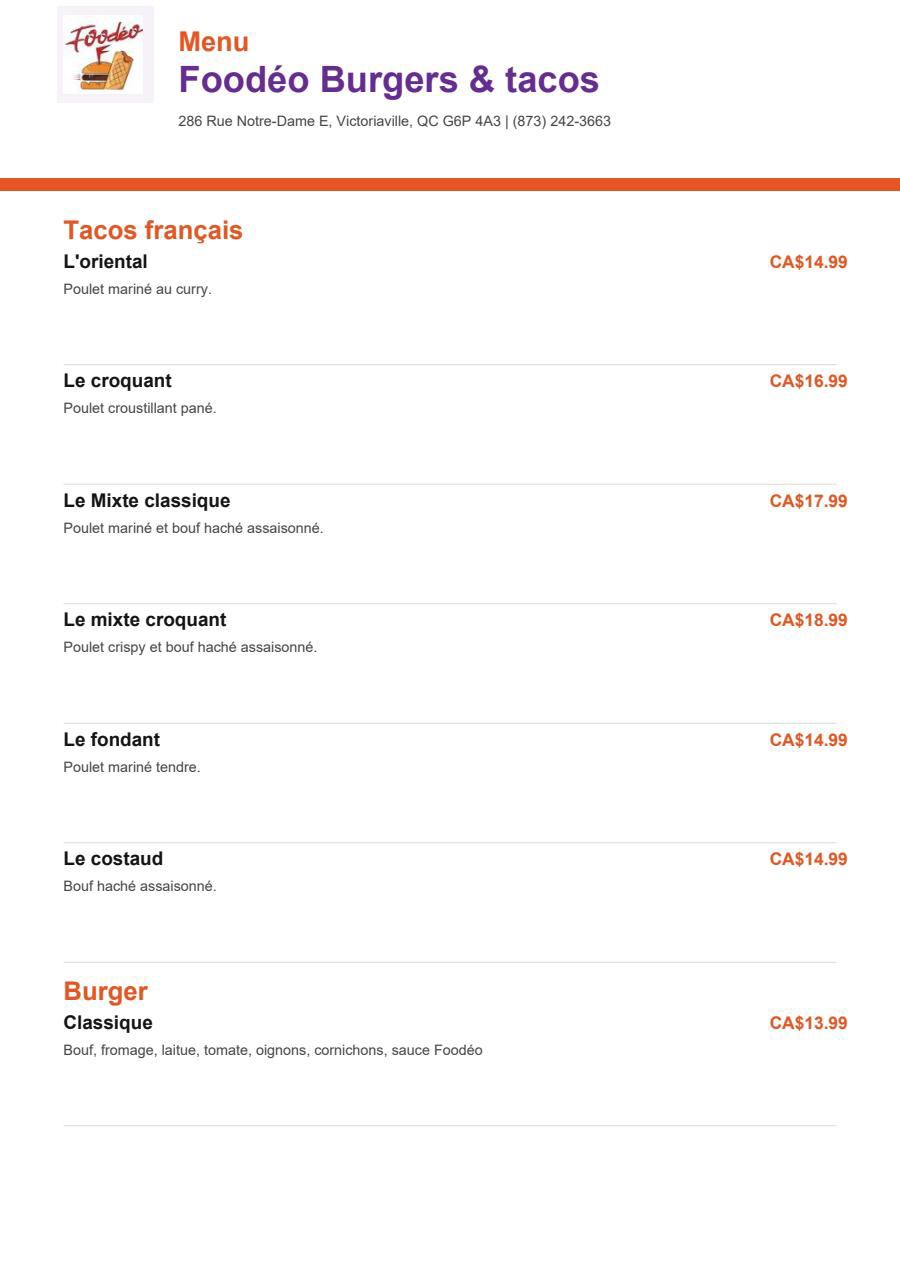 Foodéo

Menu
Foodéo Burgers & tacos
286 Rue Notre-Dame E, Victoriaville, QC G6P 4A3 | (873) 242-3663

Tacos français

L'oriental
CA$14.99
Poulet mariné au curry.

Le croquant
CA$16.99
Poulet croustillant pané.

Le Mixte classique
CA$17.99
Poulet mariné et bouf haché assaisonné.

Le mixte croquant
CA$18.99
Poulet crispy et bouf haché assaisonné.

Le fondant
CA$14.99
Poulet mariné tendre.

Le costaud
CA$14.99
Bouf haché assaisonné.

Burger

Classique
CA$13.99
Bouf, fromage, laitue, tomate, oignons, cornichons, sauce Foodéo